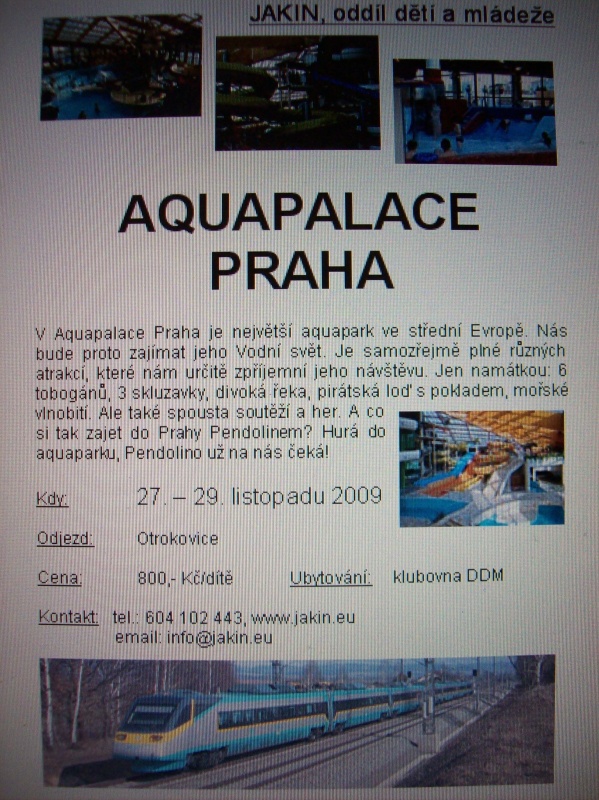 JAKIN, oddíl dětí a mládeže

AQUAPALACE PRAHA

V Aquapalace Praha je největší aquapark ve střední Evropě. Nás bude proto zajímat jeho Vodní svět. Je samozřejmě plné různých atrakcí, které nám určitě zpříjemní jeho návštěvu. Jen namátkou: 6 tobogánů, 3 skluzavky, divoká řeka, pirátská loď s pokladem, mořské vlnobití. Ale také spousta soutěží a her. A co si tak zajet do Prahy Pendolinem? Hurá do aquaparku, Pendolino už na nás čeká!

Kdy: 27. – 29. listopadu 2009

Odjezd: Otrokovice

Cena: 800,- Kč/dítě Ubytování: klubovna DDM

Kontakt: tel.: 604 102 443, www.jakin.eu
email: info@jakin.eu